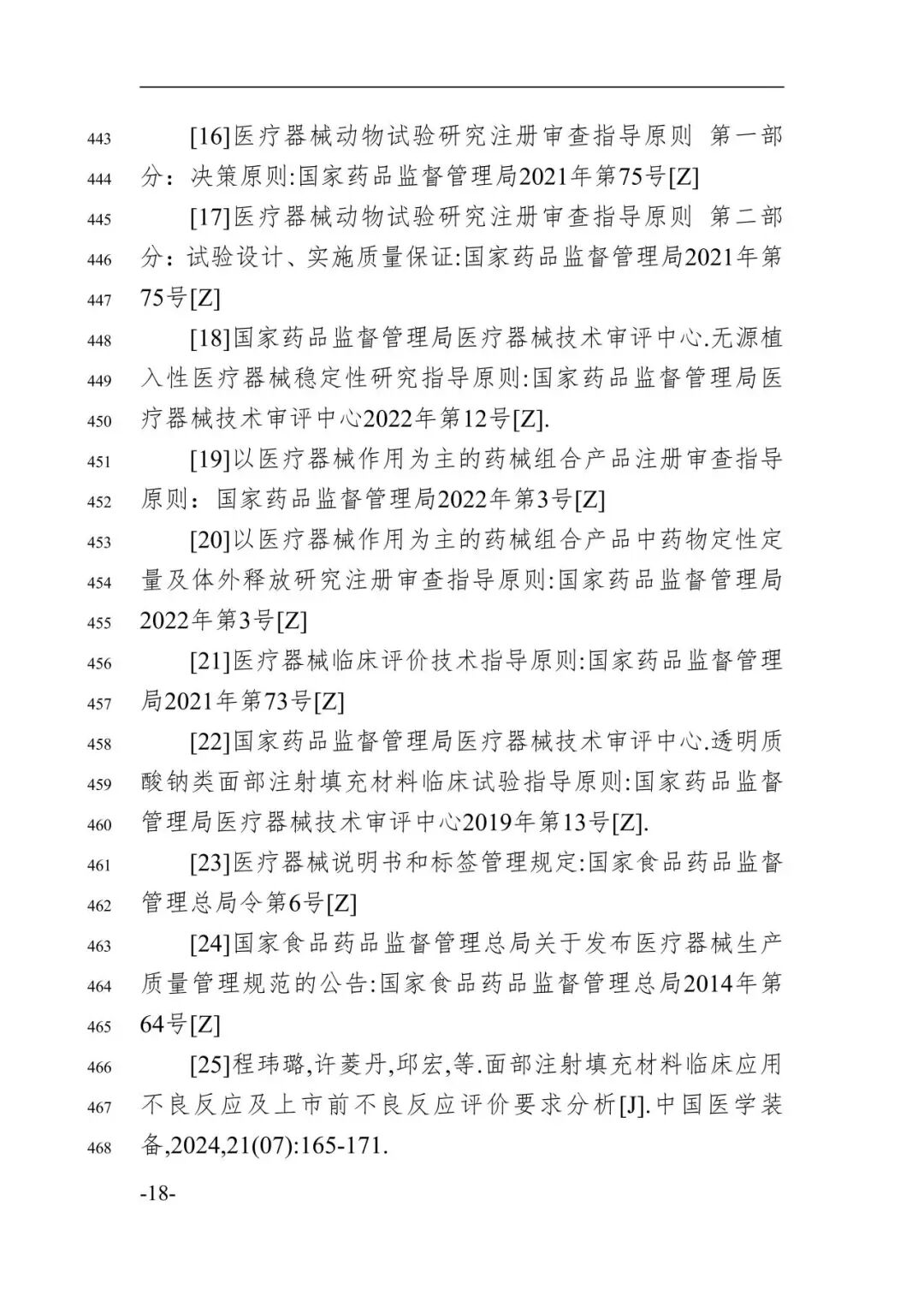 443 [16]医疗器械动物试验研究注册审查指导原则 第一部
444 分：决策原则:国家药品监督管理局2021年第75号[Z]
445 [17]医疗器械动物试验研究注册审查指导原则 第二部
446 分：试验设计、实施质量保证:国家药品监督管理局2021年第
447 75号[Z]
448 [18]国家药品监督管理局医疗器械技术审评中心.无源植
449 入性医疗器械稳定性研究指导原则:国家药品监督管理局医
450 疗器械技术审评中心2022年第12号[Z].
451 [19]以医疗器械作用为主的药械组合产品注册审查指导
452 原则：国家药品监督管理局2022年第3号[Z]
453 [20]以医疗器械作用为主的药械组合产品中药物定性定
454 量及体外释放研究注册审查指导原则:国家药品监督管理局
455 2022年第3号[Z]
456 [21]医疗器械临床评价技术指导原则:国家药品监督管理
457 局2021年第73号[Z]
458 [22]国家药品监督管理局医疗器械技术审评中心.透明质
459 酸钠类面部注射填充材料临床试验指导原则:国家药品监督
460 管理局医疗器械技术审评中心2019年第13号[Z].
461 [23]医疗器械说明书和标签管理规定:国家食品药品监督
462 管理总局令第6号[Z]
463 [24]国家食品药品监督管理总局关于发布医疗器械生产
464 质量管理规范的公告:国家食品药品监督管理总局2014年第
465 64号[Z]
466 [25]程玮璐,许菱丹,邱宏,等.面部注射填充材料临床应用
467 不良反应及上市前不良反应评价要求分析[J].中国医学装
468 备,2024,21(07):165-171.

-18-